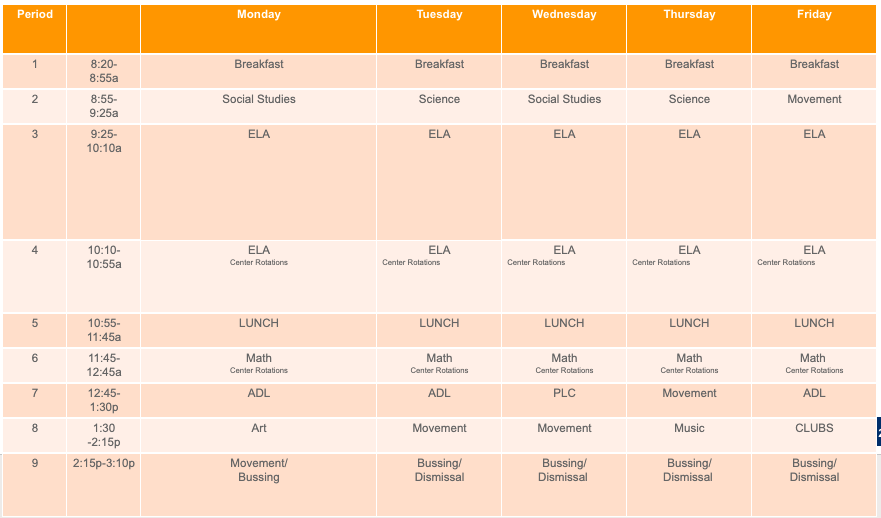 | Period | | Monday | Tuesday | Wednesday | Thursday | Friday |
|---|---|---|---|---|---|---|
| 1 | 8:20-8:55a | Breakfast | Breakfast | Breakfast | Breakfast | Breakfast |
| 2 | 8:55-9:25a | Social Studies | Science | Social Studies | Science | Movement |
| 3 | 9:25-10:10a | ELA | ELA | ELA | ELA | ELA |
| 4 | 10:10-10:55a | ELA Center Rotations | ELA Center Rotations | ELA Center Rotations | ELA Center Rotations | ELA Center Rotations |
| 5 | 10:55-11:45a | LUNCH | LUNCH | LUNCH | LUNCH | LUNCH |
| 6 | 11:45-12:45a | Math Center Rotations | Math Center Rotations | Math Center Rotations | Math Center Rotations | Math Center Rotations |
| 7 | 12:45-1:30p | ADL | ADL | PLC | Movement | ADL |
| 8 | 1:30 -2:15p | Art | Movement | Movement | Music | CLUBS |
| 9 | 2:15p-3:10p | Movement/ Bussing | Bussing/ Dismissal | Bussing/ Dismissal | Bussing/ Dismissal | Bussing/ Dismissal |